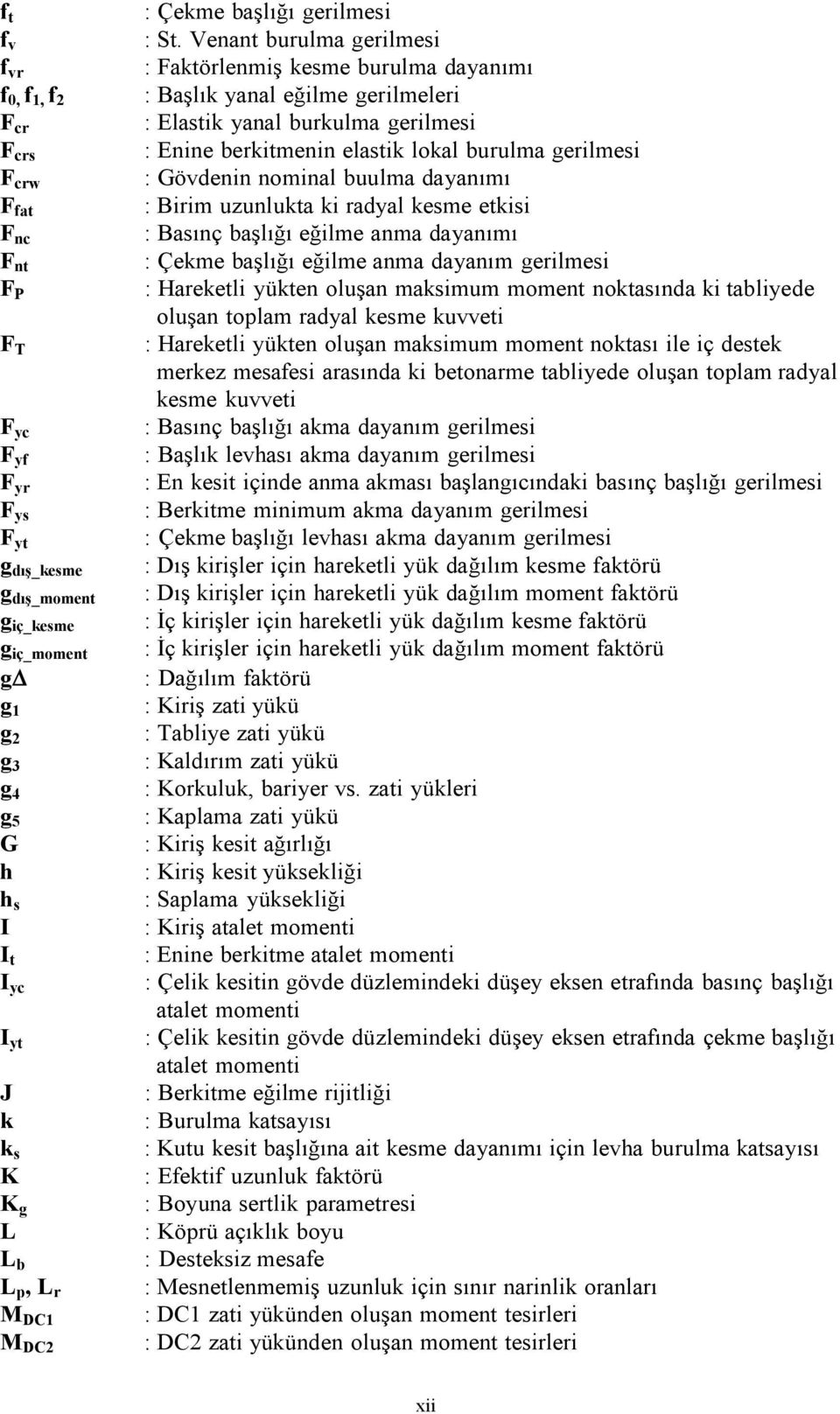 $f_t$ : Çekme başlığı gerilmesi
$f_v$ : St. Venant burulma gerilmesi
$f_{vr}$ : Faktörlenmiş kesme burulma dayanımı
$f_0, f_1, f_2$ : Başlık yanal eğilme gerilmeleri
$F_{cr}$ : Elastik yanal burkulma gerilmesi
$F_{crs}$ : Enine berkitmenin elastik lokal burulma gerilmesi
$F_{crw}$ : Gövdenin nominal buulma dayanımı
$F_{fat}$ : Birim uzunlukta ki radyal kesme etkisi
$F_{nc}$ : Basınç başlığı eğilme anma dayanımı
$F_{nt}$ : Çekme başlığı eğilme anma dayanım gerilmesi
$F_P$ : Hareketli yükten oluşan maksimum moment noktasında ki tabliyede oluşan toplam radyal kesme kuvveti
$F_T$ : Hareketli yükten oluşan maksimum moment noktası ile iç destek merkez mesafesi arasında ki betonarme tabliyede oluşan toplam radyal kesme kuvveti
$F_{yc}$ : Basınç başlığı akma dayanım gerilmesi
$F_{yf}$ : Başlık levhası akma dayanım gerilmesi
$F_{yr}$ : En kesit içinde anma akması başlangıcındaki basınç başlığı gerilmesi
$F_{ys}$ : Berkitme minimum akma dayanım gerilmesi
$F_{yt}$ : Çekme başlığı levhası akma dayanım gerilmesi
$g_{dış\_kesme}$ : Dış kirişler için hareketli yük dağılım kesme faktörü
$g_{dış\_moment}$ : Dış kirişler için hareketli yük dağılım moment faktörü
$g_{iç\_kesme}$ : İç kirişler için hareketli yük dağılım kesme faktörü
$g_{iç\_moment}$ : İç kirişler için hareketli yük dağılım moment faktörü
$g\Delta$ : Dağılım faktörü
$g_1$ : Kiriş zati yükü
$g_2$ : Tabliye zati yükü
$g_3$ : Kaldırım zati yükü
$g_4$ : Korkuluk, bariyer vs. zati yükleri
$g_5$ : Kaplama zati yükü
G : Kiriş kesit ağırlığı
h : Kiriş kesit yüksekliği
$h_s$ : Saplama yüksekliği
I : Kiriş atalet momenti
$I_t$ : Enine berkitme atalet momenti
$I_{yc}$ : Çelik kesitin gövde düzlemindeki düşey eksen etrafında basınç başlığı atalet momenti
$I_{yt}$ : Çelik kesitin gövde düzlemindeki düşey eksen etrafında çekme başlığı atalet momenti
J : Berkitme eğilme rijitliği
k : Burulma katsayısı
$k_s$ : Kutu kesit başlığına ait kesme dayanımı için levha burulma katsayısı
K : Efektif uzunluk faktörü
$K_g$ : Boyuna sertlik parametresi
L : Köprü açıklık boyu
$L_b$ : Desteksiz mesafe
$L_p$, $L_r$ : Mesnetlenmemiş uzunluk için sınır narinlik oranları
$M_{DC1}$ : DC1 zati yükünden oluşan moment tesirleri
$M_{DC2}$ : DC2 zati yükünden oluşan moment tesirleri

xii